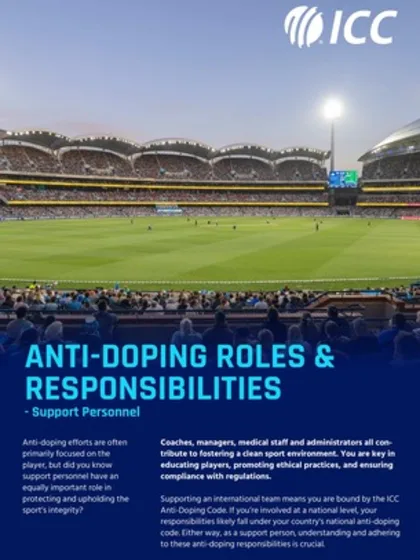 ICC

ANTI-DOPING ROLES & RESPONSIBILITIES

- Support Personnel

Anti-doping efforts are often primarily focused on the player, but did you know support personnel have an equally important role in protecting and upholding the sport's integrity?

Coaches, managers, medical staff and administrators all contribute to fostering a clean sport environment. You are key in educating players, promoting ethical practices, and ensuring compliance with regulations.

Supporting an international team means you are bound by the ICC Anti-Doping Code. If you're involved at a national level, your responsibilities likely fall under your country's national anti-doping code. Either way, as a support person, understanding and adhering to these anti-doping responsibilities is crucial.